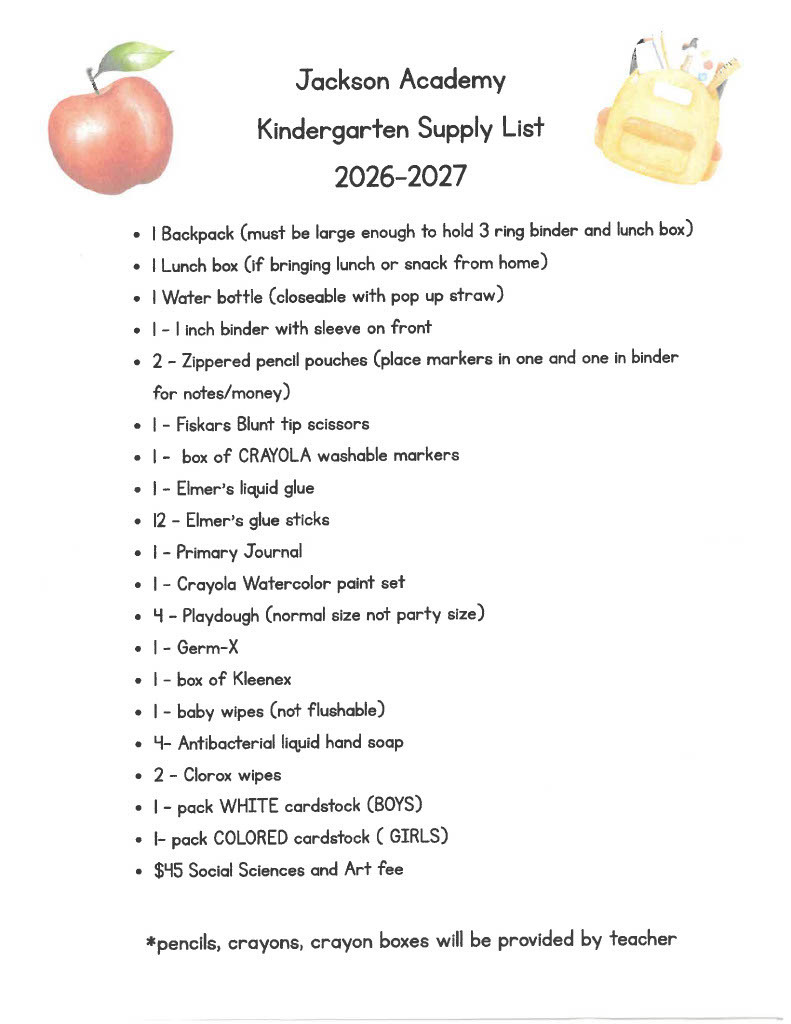 Jackson Academy
Kindergarten Supply List
2026-2027

• 1 Backpack (must be large enough to hold 3 ring binder and lunch box)
• 1 Lunch box (if bringing lunch or snack from home)
• 1 Water bottle (closeable with pop up straw)
• 1 - 1 inch binder with sleeve on front
• 2 - Zippered pencil pouches (place markers in one and one in binder for notes/money)
• 1 - Fiskars Blunt tip scissors
• 1 - box of CRAYOLA washable markers
• 1 - Elmer's liquid glue
• 12 - Elmer's glue sticks
• 1 - Primary Journal
• 1 - Crayola Watercolor paint set
• 4 - Playdough (normal size not party size)
• 1 - Germ-X
• 1 - box of Kleenex
• 1 - baby wipes (not flushable)
• 4- Antibacterial liquid hand soap
• 2 - Clorox wipes
• 1 - pack WHITE cardstock (BOYS)
• 1- pack COLORED cardstock ( GIRLS)
• $45 Social Sciences and Art fee

*pencils, crayons, crayon boxes will be provided by teacher